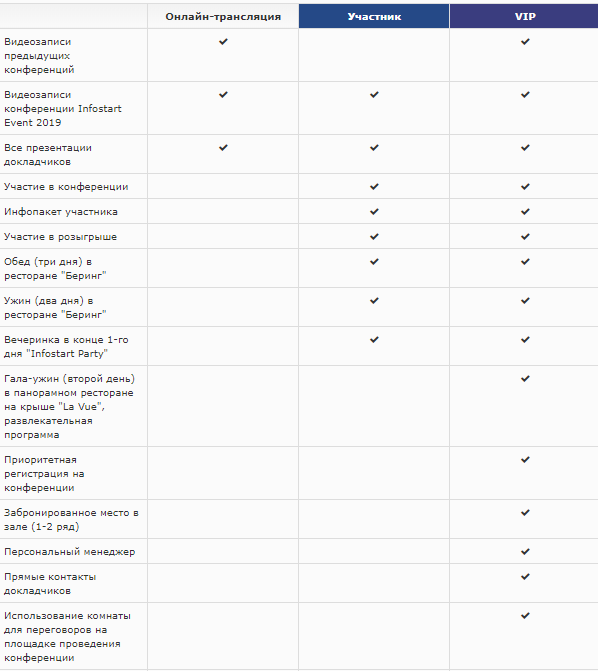 | | Онлайн-трансляция | Участник | VIP |
|---|---|---|---|
| Видеозаписи предыдущих конференций | ✔ | | ✔ |
| Видеозаписи конференции Infostart Event 2019 | ✔ | ✔ | ✔ |
| Все презентации докладчиков | ✔ | ✔ | ✔ |
| Участие в конференции | | ✔ | ✔ |
| Инфопакет участника | | ✔ | ✔ |
| Участие в розыгрыше | | ✔ | ✔ |
| Обед (три дня) в ресторане "Беринг" | | ✔ | ✔ |
| Ужин (два дня) в ресторане "Беринг" | | ✔ | ✔ |
| Вечеринка в конце 1-го дня "Infostart Party" | | ✔ | ✔ |
| Гала-ужин (второй день) в панорамном ресторане на крыше "La Vue", развлекательная программа | | | ✔ |
| Приоритетная регистрация на конференции | | | ✔ |
| Забронированное место в зале (1-2 ряд) | | | ✔ |
| Персональный менеджер | | | ✔ |
| Прямые контакты докладчиков | | | ✔ |
| Использование комнаты для переговоров на площадке проведения конференции | | | ✔ |